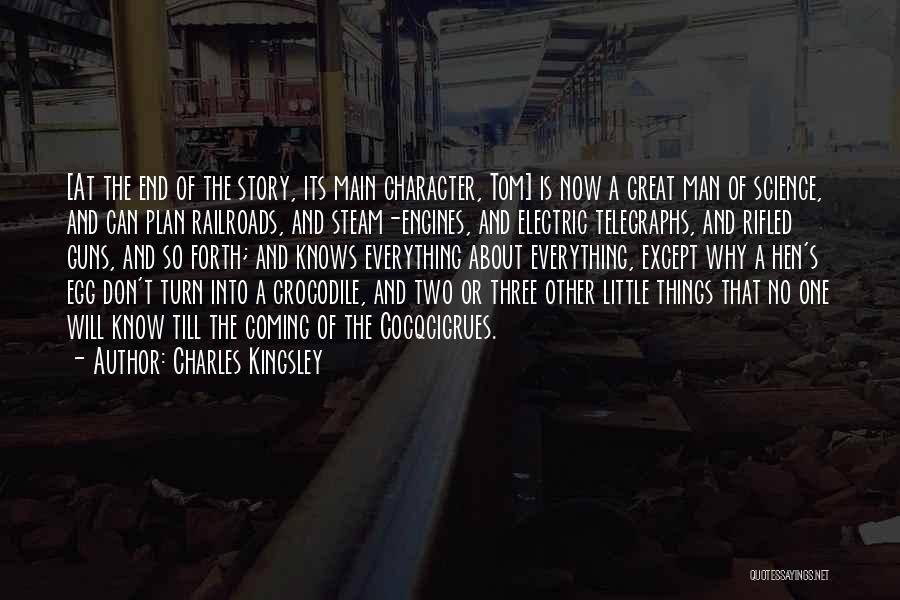 [At the end of the story, its main character, Tom] is now a great man of science, and can plan railroads, and steam-engines, and electric telegraphs, and rifled guns, and so forth; and knows everything about everything, except why a hen's egg don't turn into a crocodile, and two or three other little things that no one will know till the coming of the Cocqcigrues.

- Author: Charles Kingsley

QUOTESSAYINGS.NET